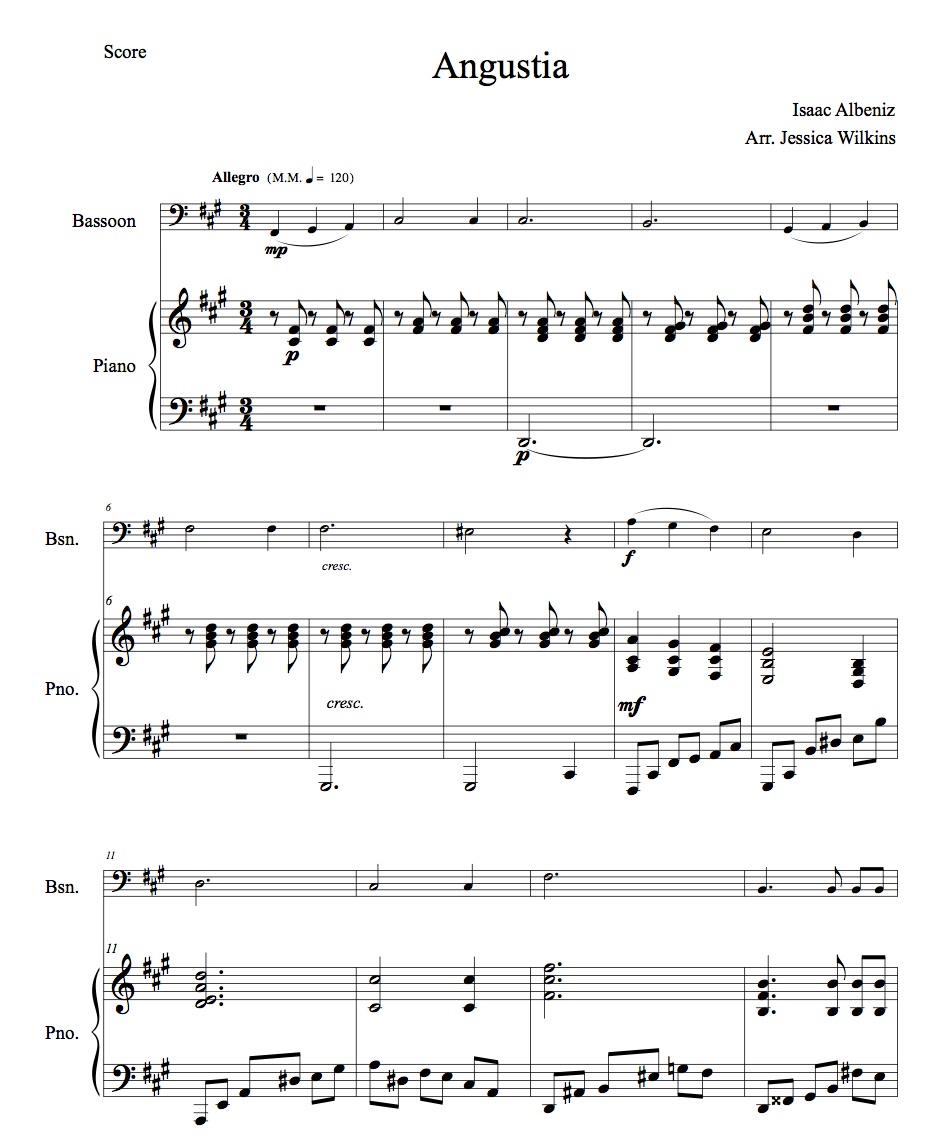 Score

Angustia

Isaac Albeniz
Arr. Jessica Wilkins

Allegro (M.M. ♩ = 120)

Bassoon

mp

Piano

p

p

6

Bsn.

cresc.

f

6

Pno.

cresc.

mf

11

Bsn.

11

Pno.